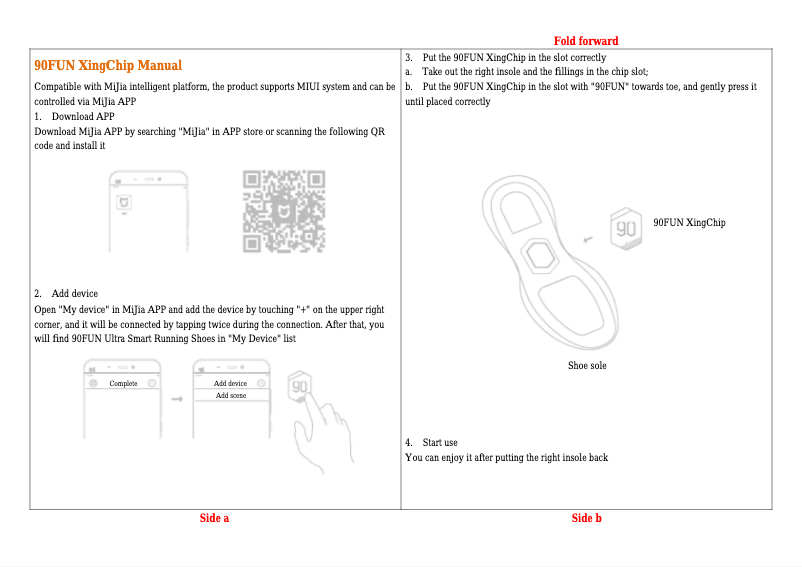 Fold forward

90FUN XingChip Manual

Compatible with MiJia intelligent platform, the product supports MIUI system and can be controlled via MiJia APP

1. Download APP

Download MiJia APP by searching "MiJia" in APP store or scanning the following QR code and install it

2. Add device

Open "My device" in MiJia APP and add the device by touching "+" on the upper right corner, and it will be connected by tapping twice during the connection. After that, you will find 90FUN Ultra Smart Running Shoes in "My Device" list

Complete

Add device
Add scene

90

Side a

3. Put the 90FUN XingChip in the slot correctly

a. Take out the right insole and the fillings in the chip slot;

b. Put the 90FUN XingChip in the slot with "90FUN" towards toe, and gently press it until placed correctly

90

90FUN XingChip

Shoe sole

4. Start use

You can enjoy it after putting the right insole back

Side b